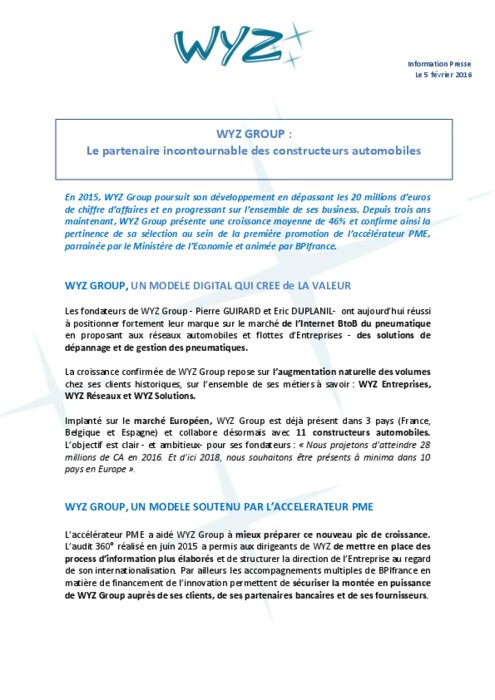 WYZ

Information Presse
Le 5 février 2016

WYZ GROUP :
Le partenaire incontournable des constructeurs automobiles

En 2015, WYZ Group poursuit son développement en dépassant les 20 millions d'euros de chiffre d'affaires et en progressant sur l'ensemble de ses business. Depuis trois ans maintenant, WYZ Group présente une croissance moyenne de 46% et confirme ainsi la pertinence de sa sélection au sein de la première promotion de l'accélérateur PME, parrainée par le Ministère de l'Economie et animée par BPIfrance.

WYZ GROUP, UN MODELE DIGITAL QUI CREE de LA VALEUR

Les fondateurs de WYZ Group - Pierre GUIRARD et Eric DUPLANIL- ont aujourd'hui réussi à positionner fortement leur marque sur le marché de l'Internet BtoB du pneumatique en proposant aux réseaux automobiles et flottes d'Entreprises - des solutions de dépannage et de gestion des pneumatiques.

La croissance confirmée de WYZ Group repose sur l'augmentation naturelle des volumes chez ses clients historiques, sur l'ensemble de ses métiers à savoir : WYZ Entreprises, WYZ Réseaux et WYZ Solutions.

Implanté sur le marché Européen, WYZ Group est déjà présent dans 3 pays (France, Belgique et Espagne) et collabore désormais avec 11 constructeurs automobiles. L'objectif est clair - et ambitieux- pour ses fondateurs : « Nous projetons d'atteindre 28 millions de CA en 2016. Et d'ici 2018, nous souhaitons être présents à minima dans 10 pays en Europe ».

WYZ GROUP, UN MODELE SOUTENU PAR L'ACCELERATEUR PME

L'accélérateur PME a aidé WYZ Group à mieux préparer ce nouveau pic de croissance. L'audit 360° réalisé en juin 2015 a permis aux dirigeants de WYZ de mettre en place des process d'information plus élaborés et de structurer la direction de l'Entreprise au regard de son internationalisation. Par ailleurs les accompagnements multiples de BPIfrance en matière de financement de l'innovation permettent de sécuriser la montée en puissance de WYZ Group auprès de ses clients, de ses partenaires bancaires et de ses fournisseurs.